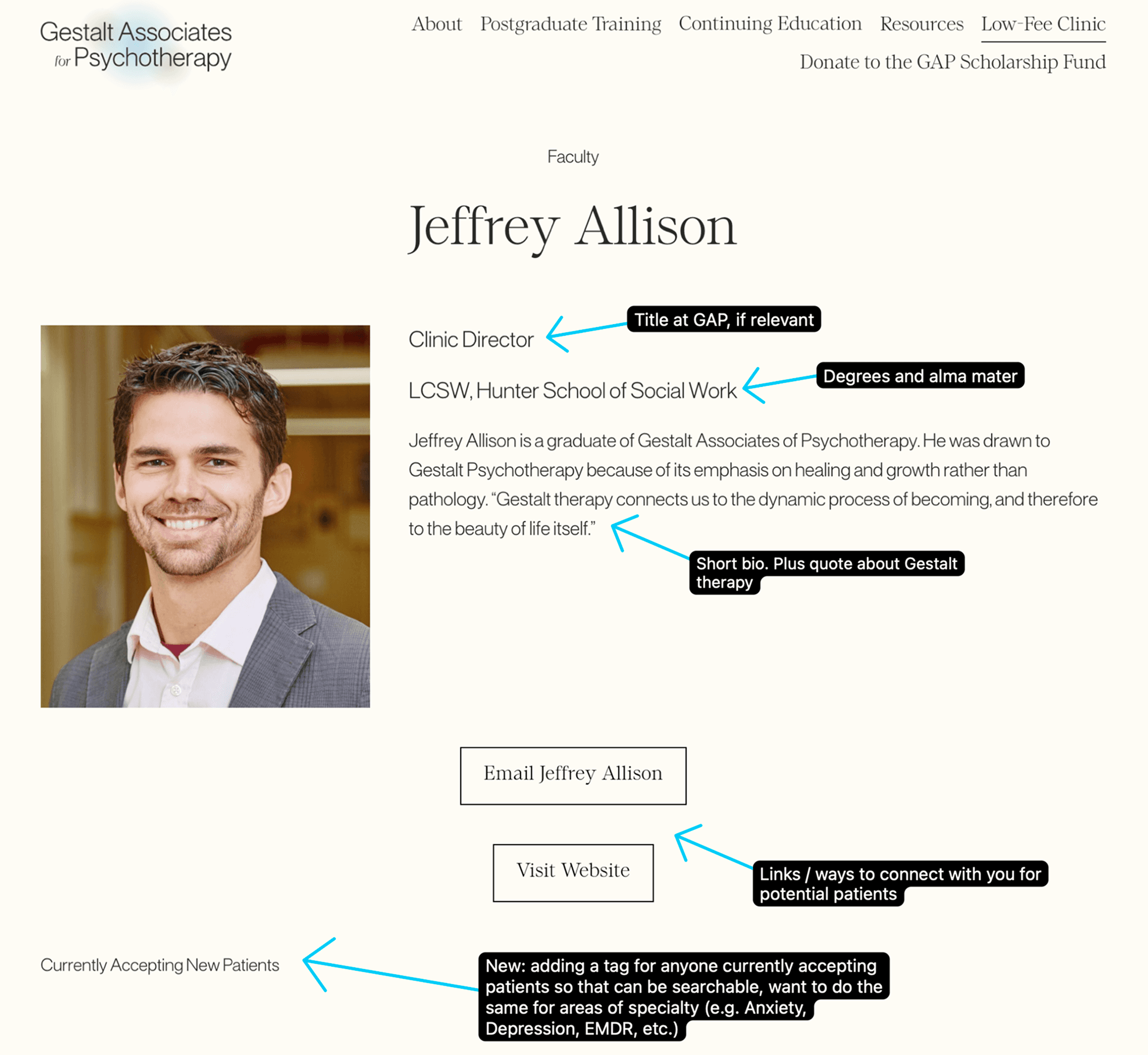 Gestalt Associates for Psychotherapy

About Postgraduate Training Continuing Education Resources Low-Fee Clinic

Donate to the GAP Scholarship Fund

Faculty

Jeffrey Allison

Clinic Director

Title at GAP, if relevant

LCSW, Hunter School of Social Work

Degrees and alma mater

Jeffrey Allison is a graduate of Gestalt Associates of Psychotherapy. He was drawn to Gestalt Psychotherapy because of its emphasis on healing and growth rather than pathology. “Gestalt therapy connects us to the dynamic process of becoming, and therefore to the beauty of life itself.”

Short bio. Plus quote about Gestalt therapy

Email Jeffrey Allison

Visit Website

Links / ways to connect with you for potential patients

Currently Accepting New Patients

New: adding a tag for anyone currently accepting patients so that can be searchable, want to do the same for areas of specialty (e.g. Anxiety, Depression, EMDR, etc.)